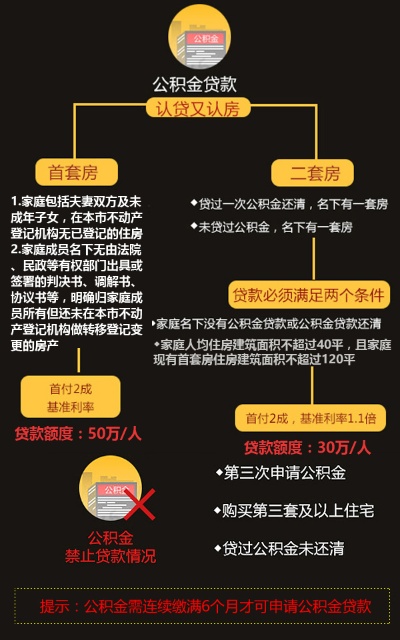 公积金

公积金贷款

认贷又认房

首套房

1.家庭包括夫妻双方及未成年子女，在本市不动产登记机构无已登记的住房
2.家庭成员名下无由法院、民政等有权部门出具或签署的判决书、调解书、协议书等，明确归家庭成员所有但还未在本市不动产登记机构做转移登记变更的房产

首付2成
基准利率

贷款额度：50万/人

二套房

◆贷过一次公积金还清，名下有一套房
◆未贷过公积金，名下有一套房

贷款必须满足两个条件

◆家庭名下没有公积金贷款或公积金贷款还清
◆家庭人均住房建筑面积不超过40平，且家庭现有首套房住房建筑面积不超过120平

首付2成，基准利率1.1倍

贷款额度：30万/人

公积金

公积金
禁止贷款情况

◆第三次申请公积金
◆购买第三套及以上住宅
◆贷过公积金未还清

提示：公积金需连续缴满6个月才可申请公积金贷款